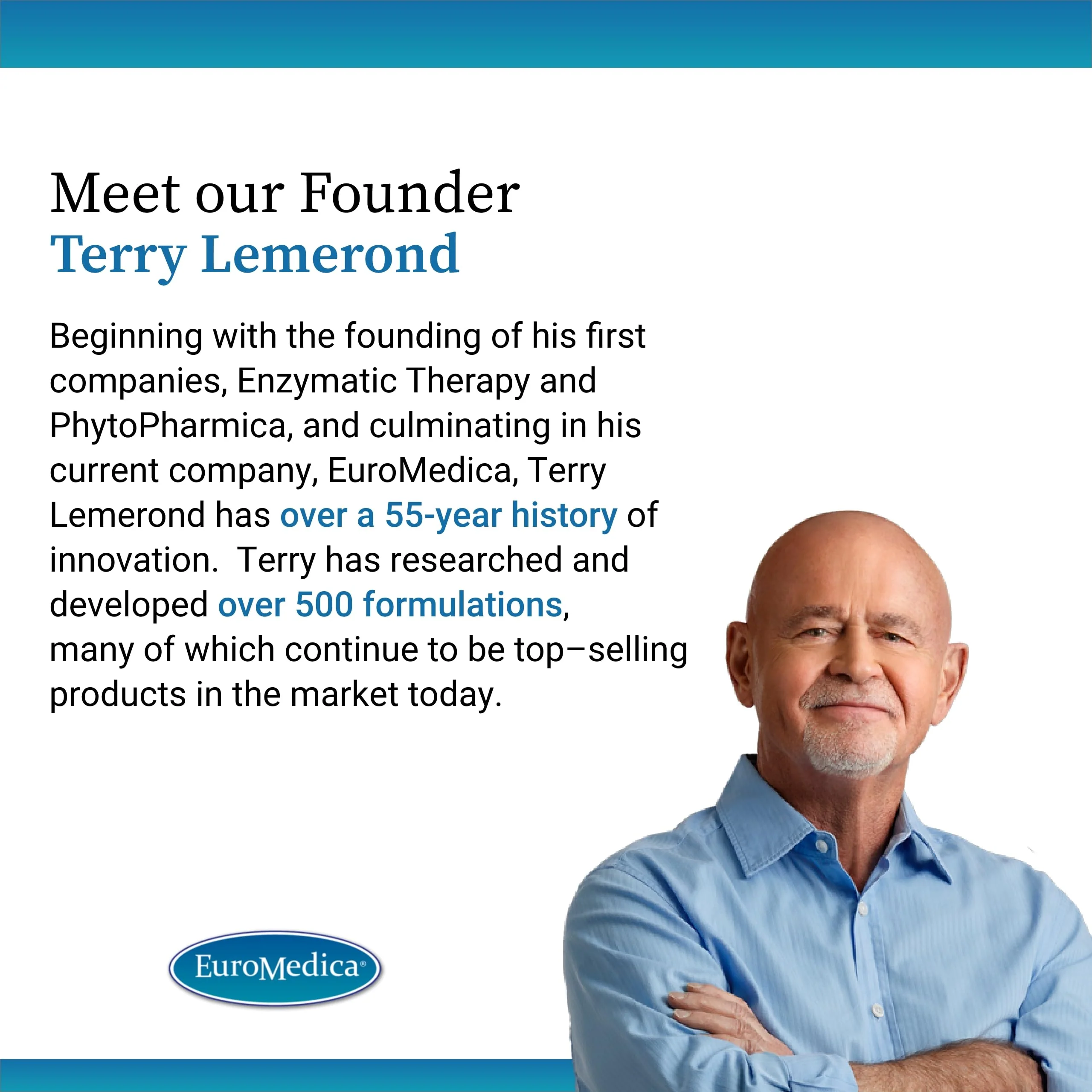 Meet our Founder
Terry Lemerond

Beginning with the founding of his first companies, Enzymatic Therapy and PhytoPharmica, and culminating in his current company, EuroMedica, Terry Lemerond has over a 55-year history of innovation. Terry has researched and developed over 500 formulations, many of which continue to be top–selling products in the market today.

EuroMedica®